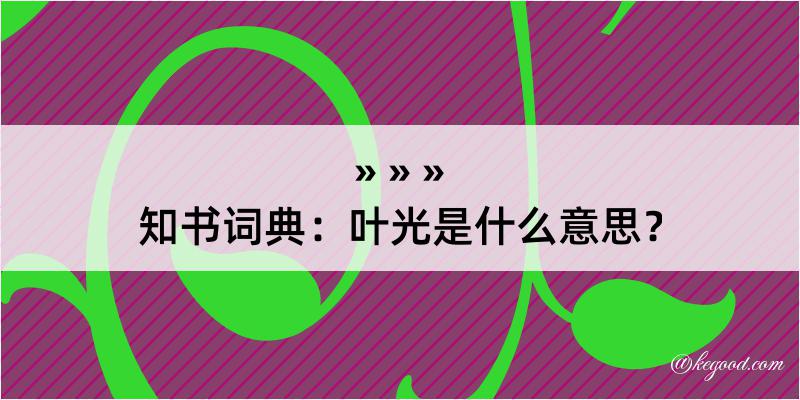 » » »
知书词典：叶光是什么意思？

@kegood.com